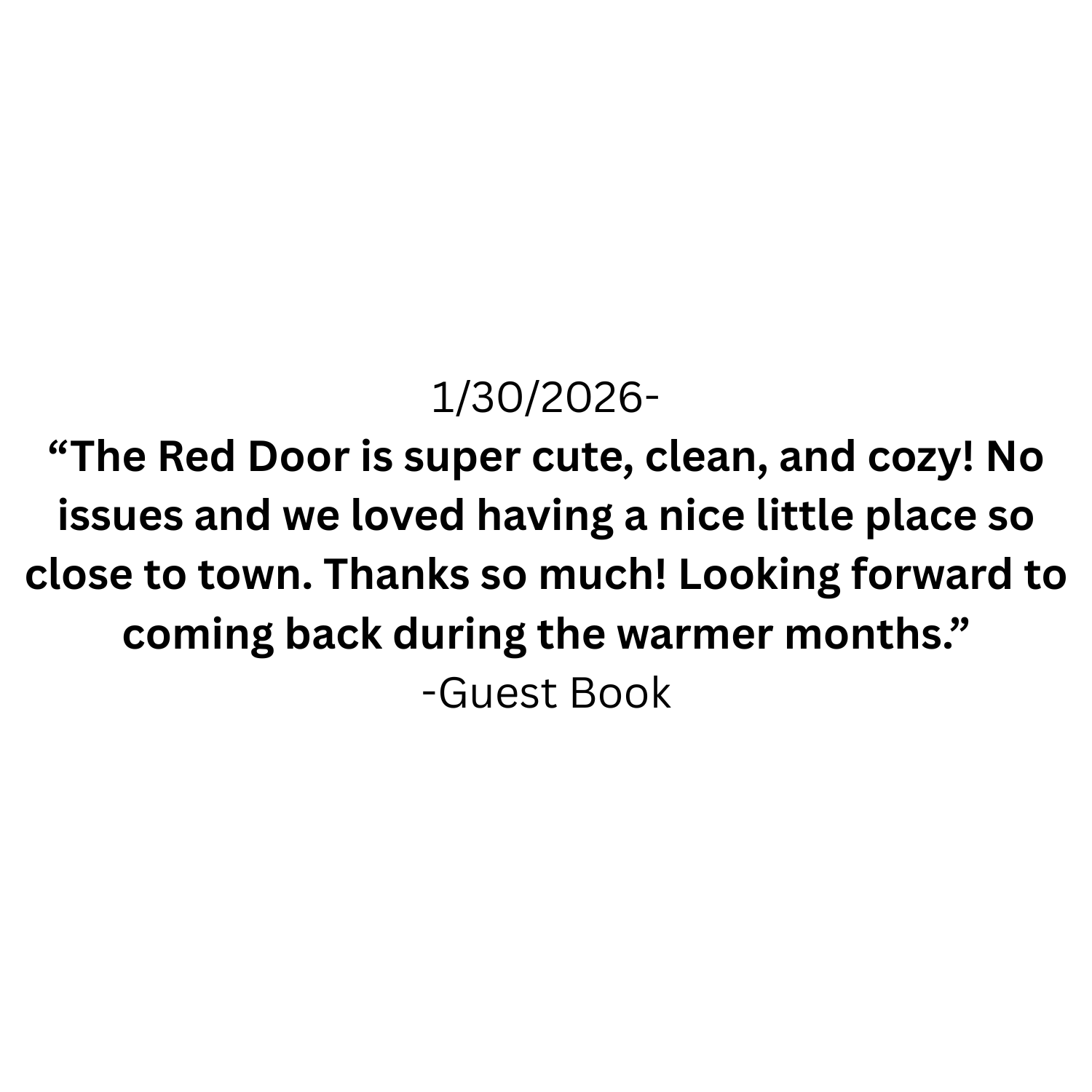 1/30/2026-

“The Red Door is super cute, clean, and cozy! No issues and we loved having a nice little place so close to town. Thanks so much! Looking forward to coming back during the warmer months.”

-Guest Book